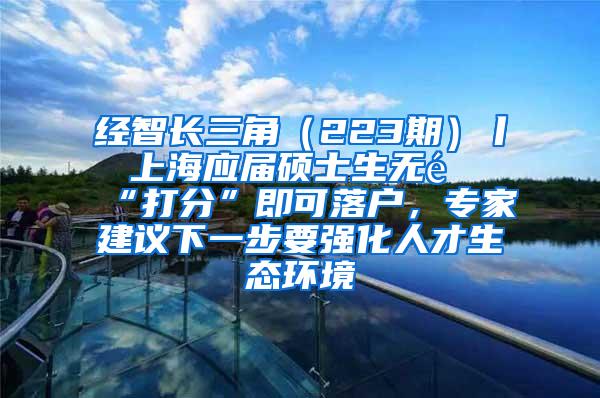 经智长三角（223期）丨上海应届硕士生无é“打分”即可落户，专家建议下一步要强化人才生态环境